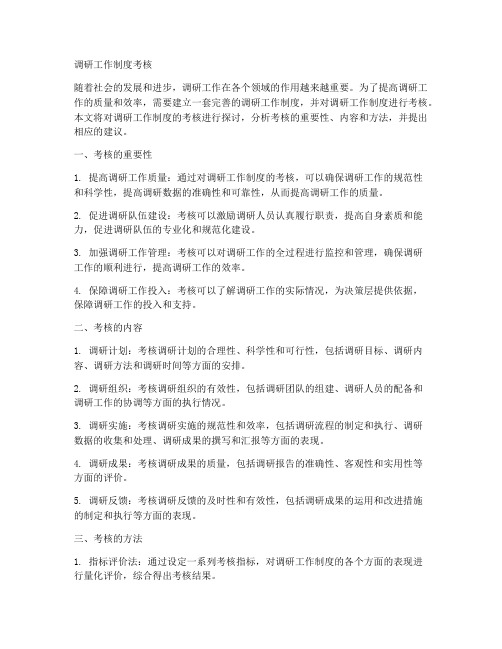 调研工作制度考核

随着社会的发展和进步，调研工作在各个领域的作用越来越重要。为了提高调研工作的质量和效率，需要建立一套完善的调研工作制度，并对调研工作制度进行考核。本文将对调研工作制度的考核进行探讨，分析考核的重要性、内容和方法，并提出相应的建议。

一、考核的重要性

1. 提高调研工作质量：通过对调研工作制度的考核，可以确保调研工作的规范性和科学性，提高调研数据的准确性和可靠性，从而提高调研工作的质量。

2. 促进调研队伍建设：考核可以激励调研人员认真履行职责，提高自身素质和能力，促进调研队伍的专业化和规范化建设。

3. 加强调研工作管理：考核可以对调研工作的全过程进行监控和管理，确保调研工作的顺利进行，提高调研工作的效率。

4. 保障调研工作投入：考核可以了解调研工作的实际情况，为决策层提供依据，保障调研工作的投入和支持。

二、考核的内容

1. 调研计划：考核调研计划的合理性、科学性和可行性，包括调研目标、调研内容、调研方法和调研时间等方面的安排。

2. 调研组织：考核调研组织的有效性，包括调研团队的组建、调研人员的配备和调研工作的协调等方面的执行情况。

3. 调研实施：考核调研实施的规范性和效率，包括调研流程的制定和执行、调研数据的收集和处理、调研成果的撰写和汇报等方面的表现。

4. 调研成果：考核调研成果的质量，包括调研报告的准确性、客观性和实用性等方面的评价。

5. 调研反馈：考核调研反馈的及时性和有效性，包括调研成果的运用和改进措施的制定和执行等方面的表现。

三、考核的方法

1. 指标评价法：通过设定一系列考核指标，对调研工作制度的各个方面的表现进行量化评价，综合得出考核结果。